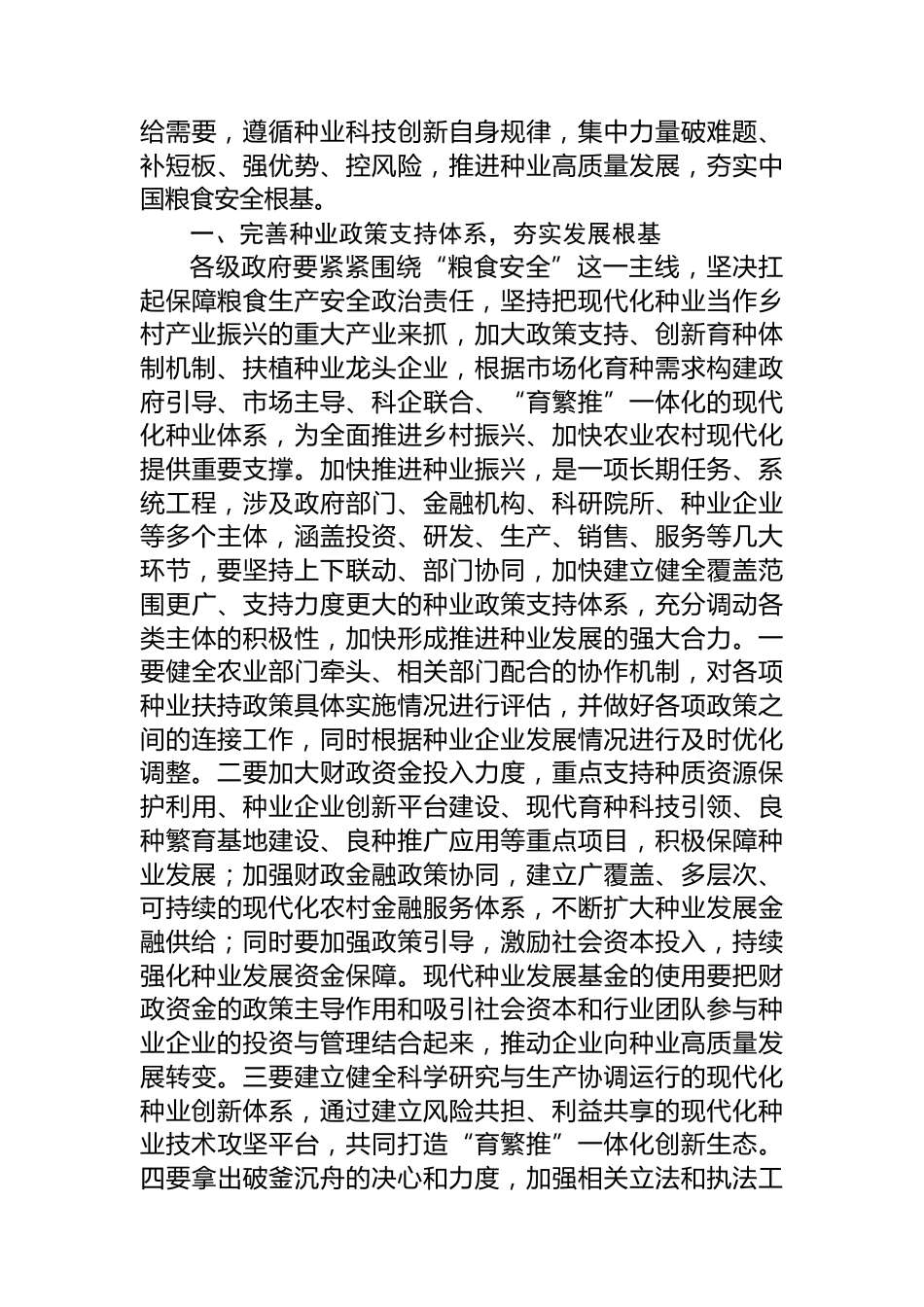 给需要，遵循种业科技创新自身规律，集中力量破难题、补短板、强优势、控风险，推进种业高质量发展，夯实中国粮食安全根基。

一、完善种业政策支持体系，夯实发展根基

各级政府要紧紧围绕“粮食安全”这一主线，坚决扛起保障粮食生产安全政治责任，坚持把现代化种业当作乡村产业振兴的重大产业来抓，加大政策支持、创新育种体制机制、扶植种业龙头企业，根据市场化育种需求构建政府引导、市场主导、科企联合、“育繁推”一体化的现代化种业体系，为全面推进乡村振兴、加快农业农村现代化提供重要支撑。加快推进种业振兴，是一项长期任务、系统工程，涉及政府部门、金融机构、科研院所、种业企业等多个主体，涵盖投资、研发、生产、销售、服务等几大环节，要坚持上下联动、部门协同，加快建立健全覆盖范围更广、支持力度更大的种业政策支持体系，充分调动各类主体的积极性，加快形成推进种业发展的强大合力。一要健全农业部门牵头、相关部门配合的协作机制，对各项种业扶持政策具体实施情况进行评估，并做好各项政策之间的连接工作，同时根据种业企业发展情况进行及时优化调整。二要加大财政资金投入力度，重点支持种质资源保护利用、种业企业创新平台建设、现代育种科技引领、良种繁育基地建设、良种推广应用等重点项目，积极保障种业发展；加强财政金融政策协同，建立广覆盖、多层次、可持续的现代化农村金融服务体系，不断扩大种业发展金融供给；同时要加强政策引导，激励社会资本投入，持续强化种业发展资金保障。现代种业发展基金的使用要把财政资金的政策主导作用和吸引社会资本和行业团队参与种业企业的投资与管理结合起来，推动企业向种业高质量发展转变。三要建立健全科学研究与生产协调运行的现代化种业创新体系，通过建立风险共担、利益共享的现代化种业技术攻坚平台，共同打造“育繁推”一体化创新生态。四要拿出破釜沉舟的决心和力度，加强相关立法和执法工